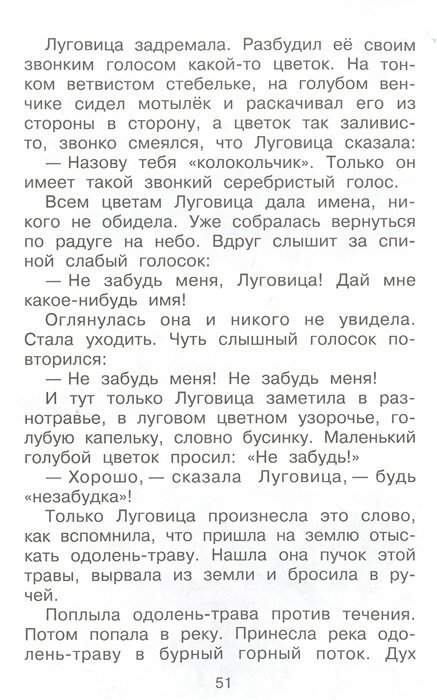 Луговица задремала. Разбудил её своим звонким голосом какой-то цветок. На тонком ветвистом стебельке, на голубом венчике сидел мотылёк и раскачивал его из стороны в сторону, а цветок так заливисто, звонко смеялся, что Луговица сказала:
— Назову тебя «колокольчик». Только он имеет такой звонкий серебристый голос.

Всем цветам Луговица дала имена, никого не обидела. Уже собралась вернуться по радуге на небо. Вдруг слышит за спиной слабый голосок:
— Не забудь меня, Луговица! Дай мне какое-нибудь имя!

Оглянулась она и никого не увидела. Стала уходить. Чуть слышный голосок повторился:
— Не забудь меня! Не забудь меня!

И тут только Луговица заметила в разнотравье, в луговом цветном узорочье, голубую капельку, словно бусинку. Маленький голубой цветок просил: «Не забудь!»
— Хорошо, — сказала Луговица, — будь «незабудка»!

Только Луговица произнесла это слово, как вспомнила, что пришла на землю отыскать одолень-траву. Нашла она пучок этой травы, вырвала из земли и бросила в ручей.

Поплыла одолень-трава против течения. Потом попала в реку. Принесла река одолень-траву в бурный горный поток. Дух

51